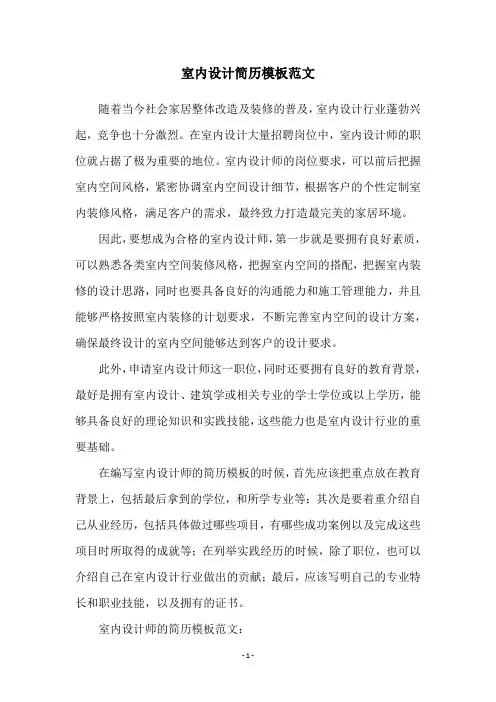 室内设计简历模板范文

随着当今社会家居整体改造及装修的普及，室内设计行业蓬勃兴起，竞争也十分激烈。在室内设计大量招聘岗位中，室内设计师的职位就占据了极为重要的地位。室内设计师的岗位要求，可以前后把握室内空间风格，紧密协调室内空间设计细节，根据客户的个性定制室内装修风格，满足客户的需求，最终致力打造最完美的家居环境。

因此，要想成为合格的室内设计师，第一步就是要拥有良好素质，可以熟悉各类室内空间装修风格，把握室内空间的搭配，把握室内装修的设计思路，同时也要具备良好的沟通能力和施工管理能力，并且能够严格按照室内装修的计划要求，不断完善室内空间的设计方案，确保最终设计的室内空间能够达到客户的设计要求。

此外，申请室内设计师这一职位，同时还要拥有良好的教育背景，最好是拥有室内设计、建筑学或相关专业的学士学位或以上学历，能够具备良好的理论知识和实践技能，这些能力也是室内设计行业的重要基础。

在编写室内设计师的简历模板的时候，首先应该把重点放在教育背景上，包括最后拿到的学位，和所学专业等；其次是要着重介绍自己从业经历，包括具体做过哪些项目，有哪些成功案例以及完成这些项目时所取得的成就等；在列举实践经历的时候，除了职位，也可以介绍自己在室内设计行业做出的贡献；最后，应该写明自己的专业特长和职业技能，以及拥有的证书。

室内设计师的简历模板范文：

- 1 -